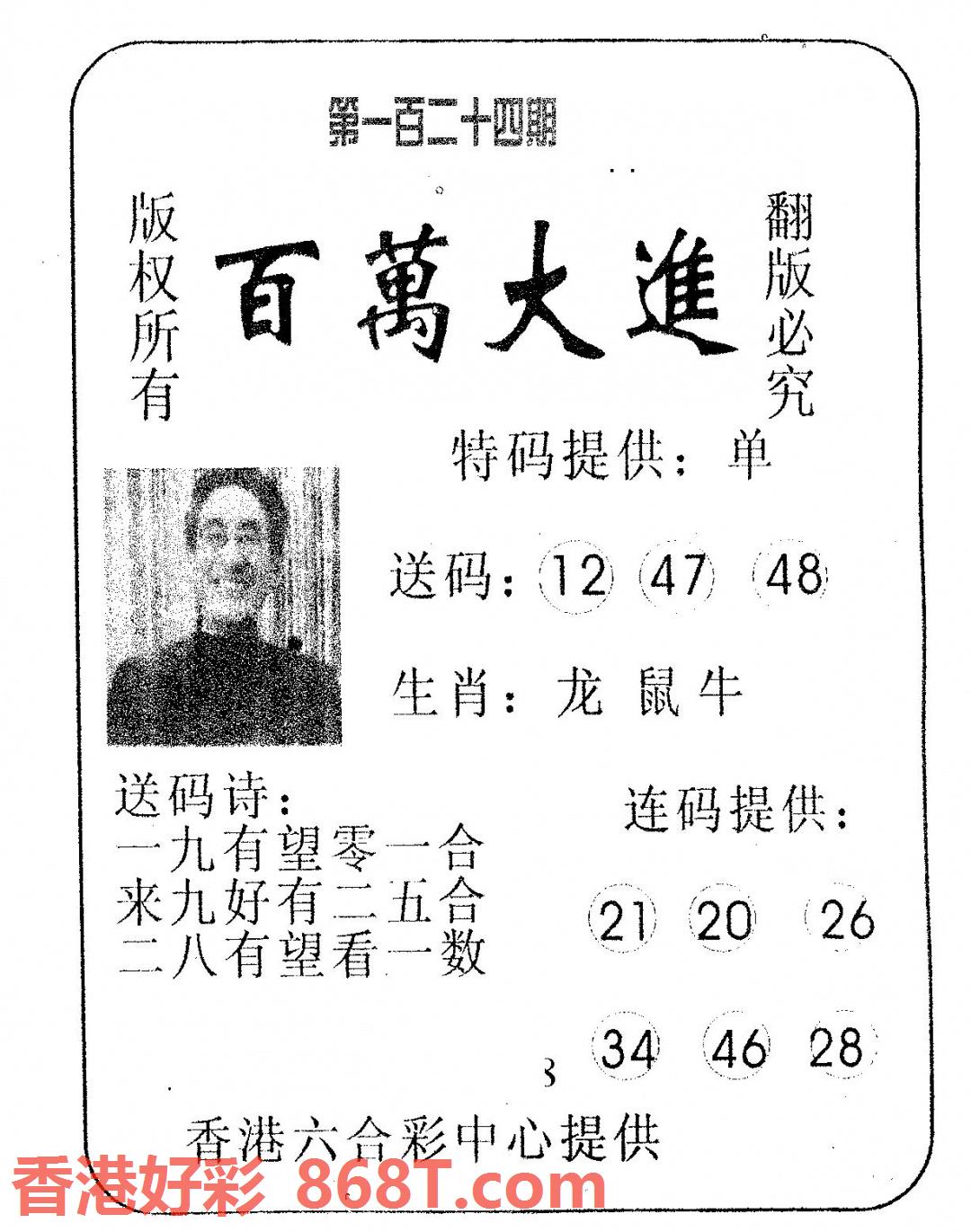 第一百二十四期

版权所有

百萬大進

翻版必究

特码提供：单

送码：12 47 48

生肖：龙 鼠 牛

送码诗：
一九有望零一合
来九好有二五合
二八有望看一数

连码提供：

21 20 26

34 46 28

3

香港六合彩中心提供

香港好彩 868T.com